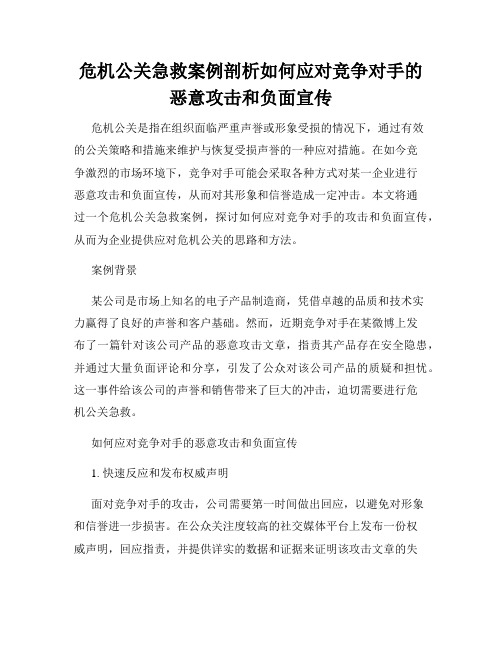 危机公关急救案例剖析如何应对竞争对手的恶意攻击和负面宣传

危机公关是指在组织面临严重声誉或形象受损的情况下，通过有效的公关策略和措施来维护与恢复受损声誉的一种应对措施。在如今竞争激烈的市场环境下，竞争对手可能会采取各种方式对某一企业进行恶意攻击和负面宣传，从而对其形象和信誉造成一定冲击。本文将通过一个危机公关急救案例，探讨如何应对竞争对手的攻击和负面宣传，从而为企业提供应对危机公关的思路和方法。

案例背景

某公司是市场上知名的电子产品制造商，凭借卓越的品质和技术实力赢得了良好的声誉和客户基础。然而，近期竞争对手在某微博上发布了一篇针对该公司产品的恶意攻击文章，指责其产品存在安全隐患，并通过大量负面评论和分享，引发了公众对该公司产品的质疑和担忧。这一事件给该公司的声誉和销售带来了巨大的冲击，迫切需要进行危机公关急救。

如何应对竞争对手的恶意攻击和负面宣传

1. 快速反应和发布权威声明

面对竞争对手的攻击，公司需要第一时间做出回应，以避免对形象和信誉进一步损害。在公众关注度较高的社交媒体平台上发布一份权威声明，回应指责，并提供详实的数据和证据来证明该攻击文章的失